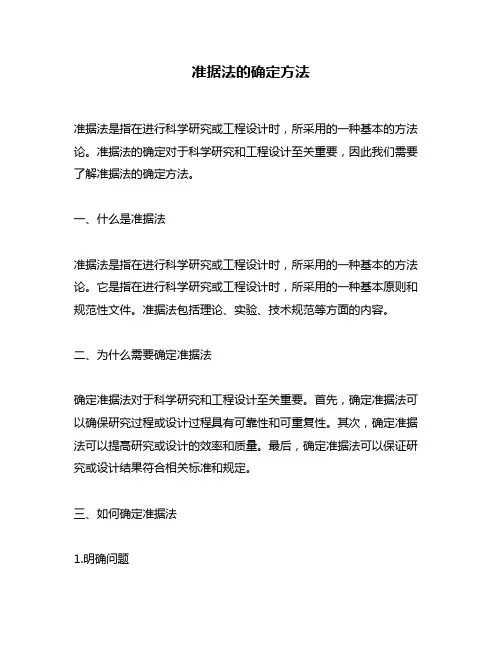 准据法的确定方法

准据法是指在进行科学研究或工程设计时，所采用的一种基本的方法论。准据法的确定对于科学研究和工程设计至关重要，因此我们需要了解准据法的确定方法。

一、什么是准据法

准据法是指在进行科学研究或工程设计时，所采用的一种基本的方法论。它是指在进行科学研究或工程设计时，所采用的一种基本原则和规范性文件。准据法包括理论、实验、技术规范等方面的内容。

二、为什么需要确定准据法

确定准据法对于科学研究和工程设计至关重要。首先，确定准据法可以确保研究过程或设计过程具有可靠性和可重复性。其次，确定准据法可以提高研究或设计的效率和质量。最后，确定准据法可以保证研究或设计结果符合相关标准和规定。

三、如何确定准据法

1.明确问题